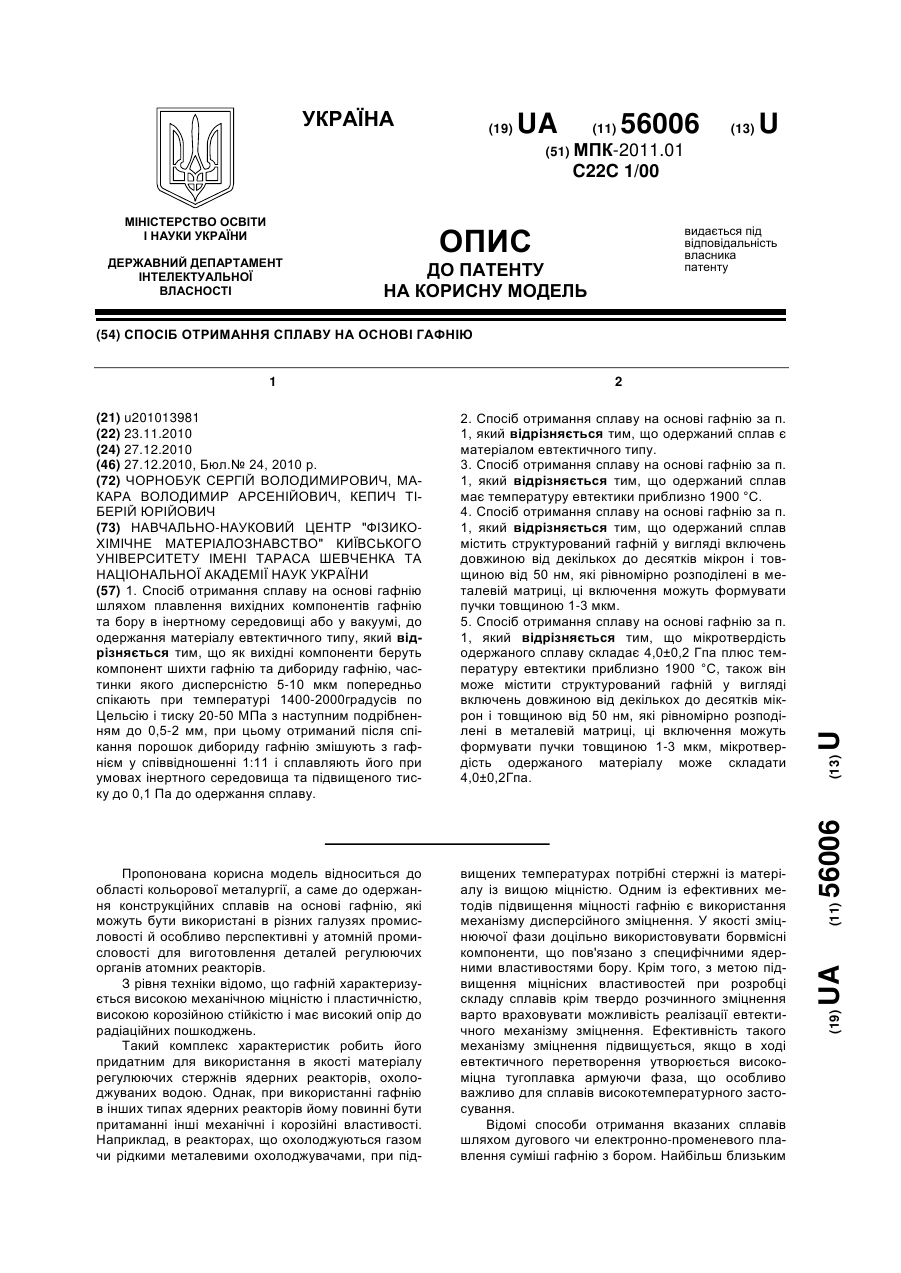 УКРАЇНА

(19) UA (11) 56006 (13) U

(51) МПК-2011.01
C22C 1/00

МІНІСТЕРСТВО ОСВІТИ І НАУКИ УКРАЇНИ

ДЕРЖАВНИЙ ДЕПАРТАМЕНТ ІНТЕЛЕКТУАЛЬНОЇ ВЛАСНОСТІ

ОПИС
ДО ПАТЕНТУ
НА КОРИСНУ МОДЕЛЬ

видається під відповідальність власника патенту

(54) СПОСІБ ОТРИМАННЯ СПЛАВУ НА ОСНОВІ ГАФНІЮ

1

(21) u201013981
(22) 23.11.2010
(24) 27.12.2010
(46) 27.12.2010, Бюл.№ 24, 2010 р.
(72) ЧОРНОБУК СЕРГІЙ ВОЛОДИМИРОВИЧ, МАКАРА ВОЛОДИМИР АРСЕНІЙОВИЧ, КЕПИЧ ТІБЕРІЙ ЮРІЙОВИЧ
(73) НАВЧАЛЬНО-НАУКОВИЙ ЦЕНТР "ФІЗИКО-ХІМІЧНЕ МАТЕРІАЛОЗНАВСТВО" КИЇВСЬКОГО УНІВЕРСИТЕТУ ІМЕНІ ТАРАСА ШЕВЧЕНКА ТА НАЦІОНАЛЬНОЇ АКАДЕМІЇ НАУК УКРАЇНИ
(57) 1. Спосіб отримання сплаву на основі гафнію шляхом плавлення вихідних компонентів гафнію та бору в інертному середовищі або у вакуумі, до одержання матеріалу евтектичного типу, який відрізняється тим, що як вихідні компоненти беруть компонент шихти гафнію та дибориду гафнію, частинки якого дисперсністю 5-10 мкм попередньо спікають при температурі 1400-2000градусів по Цельсію і тиску 20-50 МПа з наступним подрібненням до 0,5-2 мм, при цьому отриманий після спікання порошок дибориду гафнію змішують з гафнієм у співвідношенні 1:11 і сплавляють його при умовах інертного середовища та підвищеного тиску до 0,1 Па до одержання сплаву.

2

2. Спосіб отримання сплаву на основі гафнію за п. 1, який відрізняється тим, що одержаний сплав є матеріалом евтектичного типу.
3. Спосіб отримання сплаву на основі гафнію за п. 1, який відрізняється тим, що одержаний сплав має температуру евтектики приблизно 1900 °С.
4. Спосіб отримання сплаву на основі гафнію за п. 1, який відрізняється тим, що одержаний сплав містить структурований гафній у вигляді включень довжиною від декількох до десятків мікрон і товщиною від 50 нм, які рівномірно розподілені в металевій матриці, ці включення можуть формувати пучки товщиною 1-3 мкм.
5. Спосіб отримання сплаву на основі гафнію за п. 1, який відрізняється тим, що мікротвердість одержаного сплаву складає 4,0±0,2 Гпа плюс температуру евтектики приблизно 1900 °С, також він може містити структурований гафній у вигляді включень довжиною від декількох до десятків мікрон і товщиною від 50 нм, які рівномірно розподілені в металевій матриці, ці включення можуть формувати пучки товщиною 1-3 мкм, мікротвердість одержаного матеріалу може складати 4,0±0,2Гпа.

(19) UA (11) 56006 (13) U

Пропонована корисна модель відноситься до області кольорової металургії, а саме до одержання конструкційних сплавів на основі гафнію, які можуть бути використані в різних галузях промисловості й особливо перспективні у атомній промисловості для виготовлення деталей регулюючих органів атомних реакторів.

З рівня техніки відомо, що гафній характеризується високою механічною міцністю і пластичністю, високою корозійною стійкістю і має високий опір до радіаційних пошкоджень.

Такий комплекс характеристик робить його придатним для використання в якості матеріалу регулюючих стержнів ядерних реакторів, охолоджуваних водою. Однак, при використанні гафнію в інших типах ядерних реакторів йому повинні бути притаманні інші механічні і корозійні властивості. Наприклад, в реакторах, що охолоджуються газом чи рідкими металевими охолоджувачами, при підвищених температурах потрібні стержні із матеріалу із вищою міцністю. Одним із ефективних методів підвищення міцності гафнію є використання механізму дисперсійного зміцнення. У якості зміцнюючої фази доцільно використовувати борвмісні компоненти, що пов'язано з специфічними ядерними властивостями бору. Крім того, з метою підвищення міцнісних властивостей при розробці складу сплавів крім твердо розчинного зміцнення варто враховувати можливість реалізації евтектичного механізму зміцнення. Ефективність такого механізму зміцнення підвищується, якщо в ході евтектичного перетворення утворюється високоміцна тугоплавка армуючи фаза, що особливо важливо для сплавів високотемпературного застосування.

Відомі способи отримання вказаних сплавів шляхом дугового чи електронно-променевого плавлення суміші гафнію з бором. Найбільш близьким